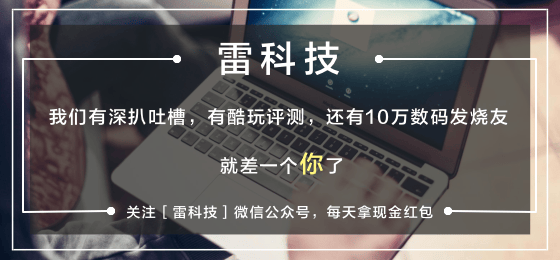 雷科技

我们有深扒吐槽，有酷玩评测，还有10万数码发烧友

就差一个你了

关注［雷科技］微信公众号，每天拿现金红包